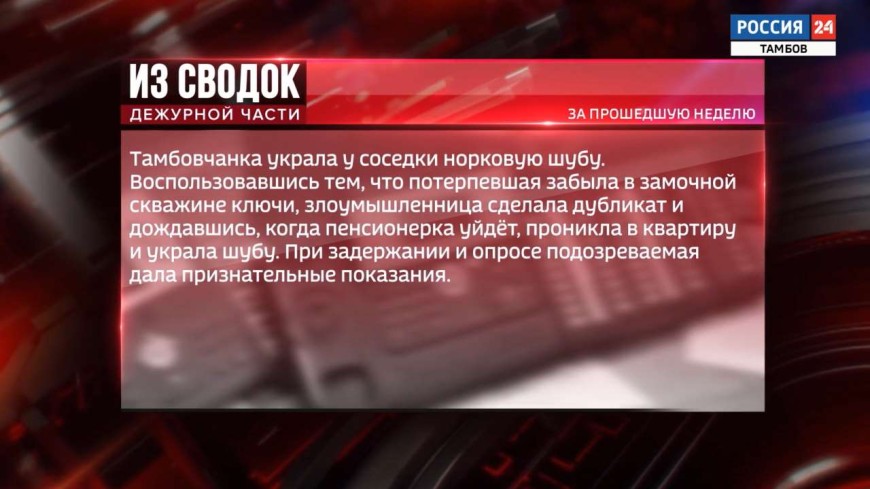 РОССИЯ 24
ТАМБОВ

ИЗ СВОДОК
ДЕЖУРНОЙ ЧАСТИ
ЗА ПРОШЕДШУЮ НЕДЕЛЮ

Тамбовчанка украла у соседки норковую шубу. Воспользовавшись тем, что потерпевшая забыла в замочной скважине ключи, злоумышленница сделала дубликат и дождавшись, когда пенсионерка уйдёт, проникла в квартиру и украла шубу. При задержании и опросе подозреваемая дала признательные показания.